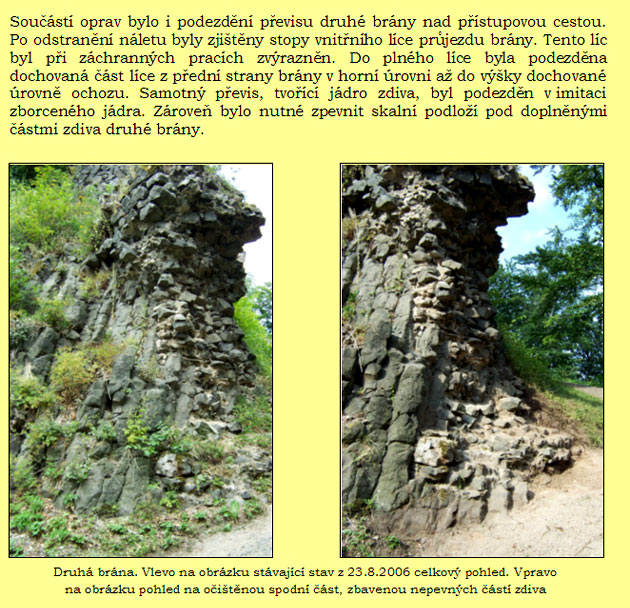 Součástí oprav bylo i podezdění převisu druhé brány nad přístupovou cestou. Po odstranění náletu byly zjištěny stopy vnitřního líce průjezdu brány. Tento líc byl při záchranných pracích zvýrazněn. Do plného líce byla podezděna dochovaná část líce z přední strany brány v horní úrovni až do výšky dochované úrovně ochozu. Samotný převis, tvořící jádro zdiva, byl podezděn v imitaci zborceného jádra. Zároveň bylo nutné zpevnit skalní podloží pod doplněnými částmi zdiva druhé brány.

Druhá brána. Vlevo na obrázku stávající stav z 23.8.2006 celkový pohled. Vpravo na obrázku pohled na očištěnou spodní část, zbavenou nepevných částí zdiva